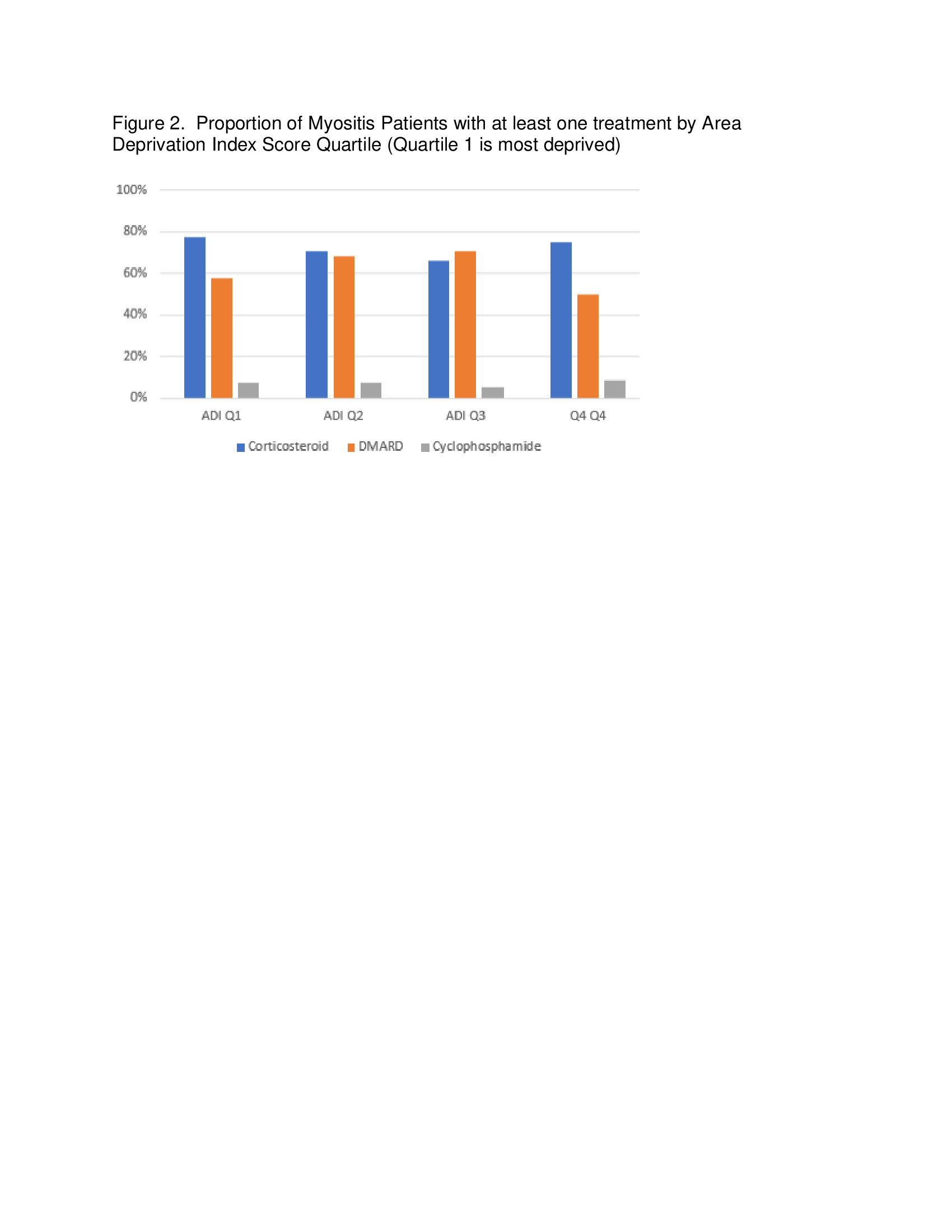 Figure 2. Proportion of Myositis Patients with at least one treatment by Area Deprivation Index Score Quartile (Quartile 1 is most deprived)

100%
80%
60%
40%
20%
0%

ADI Q1
ADI Q2
ADI Q3
Q4 Q4

Corticosteroid
DMARD
Cyclophosphamide